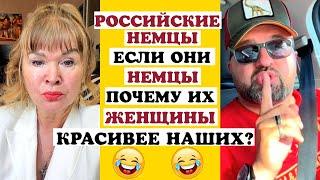 РОССИЙСКИЕ НЕМЦЫ ЕСЛИ ОНИ НЕМЦЫ ПОЧЕМУ ИХ ЖЕНЩИНЫ КРАСИВЕЕ НАШИХ?